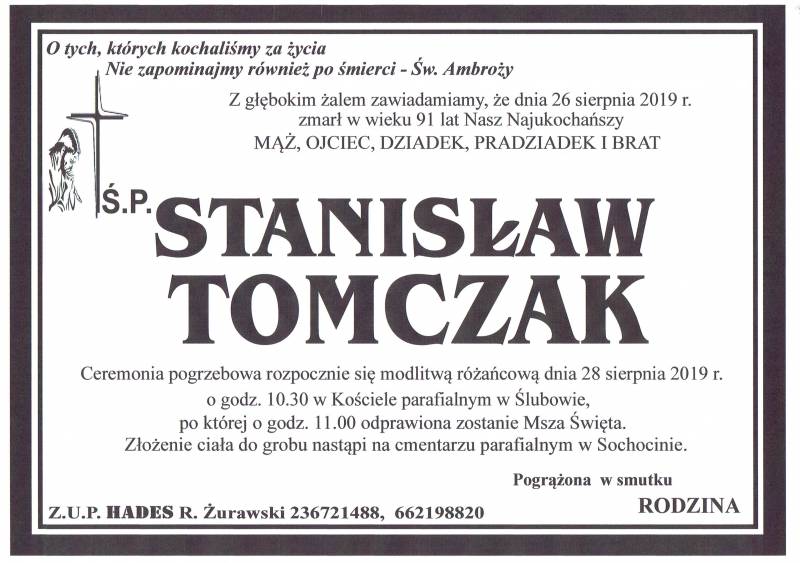 O tych, których kochaliśmy za życia
Nie zapominajmy również po śmierci - Św. Ambroży

Z głębokim żalem zawiadamiamy, że dnia 26 sierpnia 2019 r.
zmarł w wieku 91 lat Nasz Najukochańszy
MĄŻ, OJCIEC, DZIADEK, PRADZIADEK I BRAT

Ś.P. STANISŁAW
TOMCZAK

Ceremonia pogrzebowa rozpocznie się modlitwą różańcową dnia 28 sierpnia 2019 r.
o godz. 10.30 w Kościele parafialnym w Ślubowie,
po której o godz. 11.00 odprawiona zostanie Msza Święta.
Złożenie ciała do grobu nastąpi na cmentarzu parafialnym w Sochocinie.

Pogrążona w smutku
RODZINA

Z.U.P. HADES R. Żurawski 236721488, 662198820